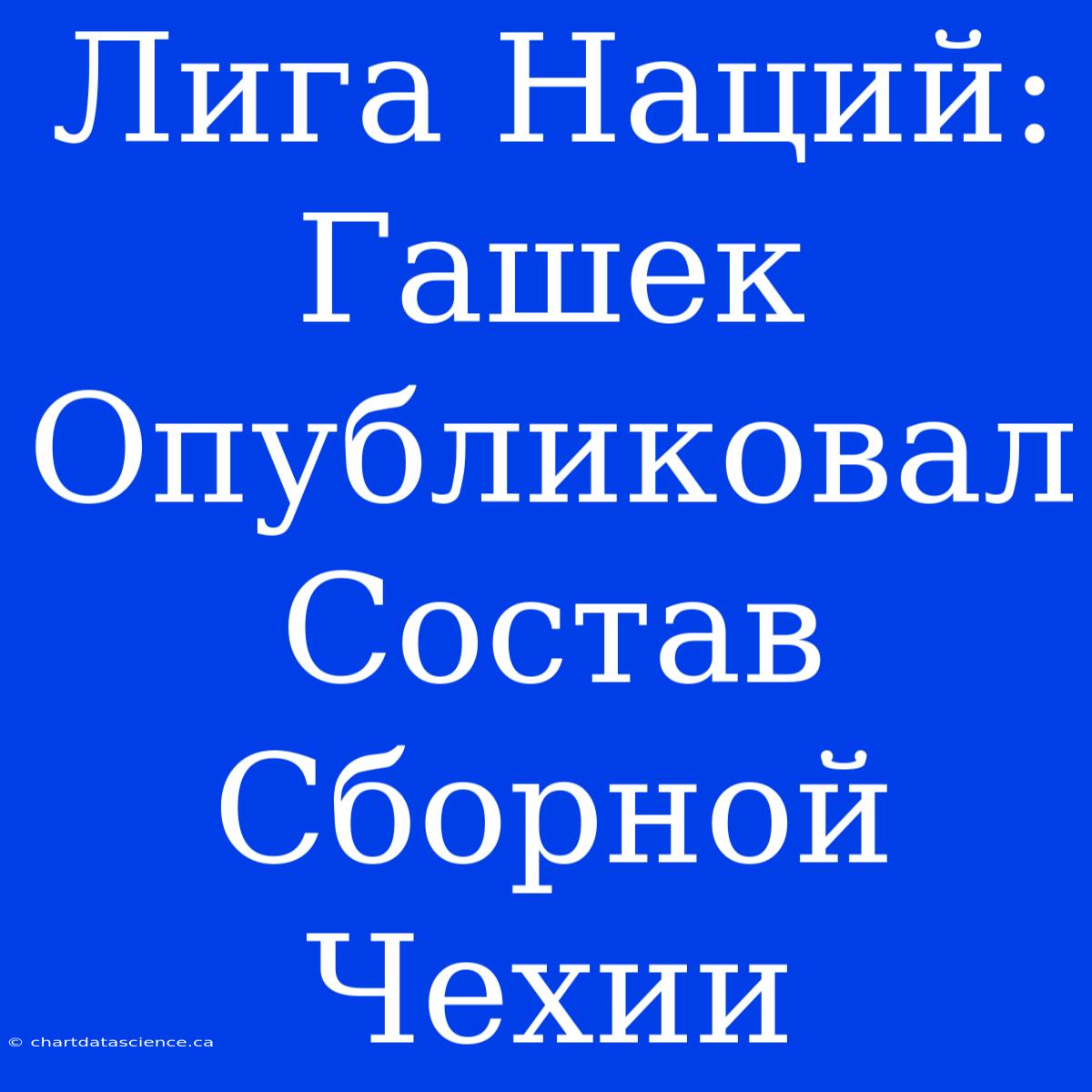 Лига Наций: Гашек Опубликовал Состав Сборной Чехии

© chartdatascience.ca